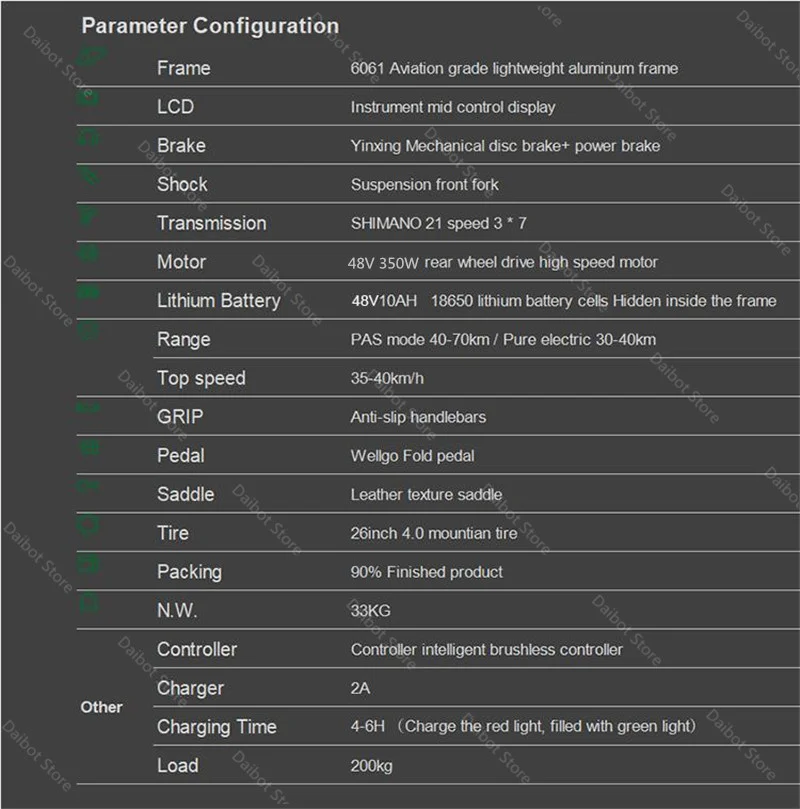 Parameter Configuration

| | | |
|---|---|---|
| | Frame | 6061 Aviation grade lightweight aluminum frame |
| | LCD | Instrument mid control display |
| | Brake | Yinxing Mechanical disc brake+ power brake |
| | Shock | Suspension front fork |
| | Transmission | SHIMANO 21 speed 3 * 7 |
| | Motor | 48V 350W rear wheel drive high speed motor |
| | Lithium Battery | 48V10AH 18650 lithium battery cells Hidden inside the frame |
| | Range | PAS mode 40-70km / Pure electric 30-40km |
| | Top speed | 35-40km/h |
| | GRIP | Anti-slip handlebars |
| | Pedal | Wellgo Fold pedal |
| | Saddle | Leather texture saddle |
| | Tire | 26inch 4.0 mountian tire |
| | Packing | 90% Finished product |
| | N.W. | 33KG |
| Other | Controller | Controller intelligent brushless controller |
| | Charger | 2A |
| | Charging Time | 4-6H （Charge the red light, filled with green light） |
| | Load | 200kg |

Daibot Store